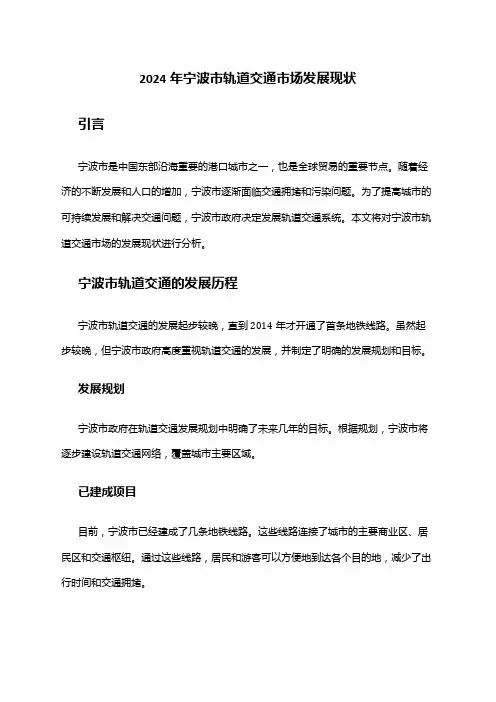 2024 年宁波市轨道交通市场发展现状

引言

宁波市是中国东部沿海重要的港口城市之一，也是全球贸易的重要节点。随着经济的不断发展和人口的增加，宁波市逐渐面临交通拥堵和污染问题。为了提高城市的可持续发展和解决交通问题，宁波市政府决定发展轨道交通系统。本文将对宁波市轨道交通市场的发展现状进行分析。

宁波市轨道交通的发展历程

宁波市轨道交通的发展起步较晚，直到 2014 年才开通了首条地铁线路。虽然起步较晚，但宁波市政府高度重视轨道交通的发展，并制定了明确的发展规划和目标。

发展规划

宁波市政府在轨道交通发展规划中明确了未来几年的目标。根据规划，宁波市将逐步建设轨道交通网络，覆盖城市主要区域。

已建成项目

目前，宁波市已经建成了几条地铁线路。这些线路连接了城市的主要商业区、居民区和交通枢纽。通过这些线路，居民和游客可以方便地到达各个目的地，减少了出行时间和交通拥堵。